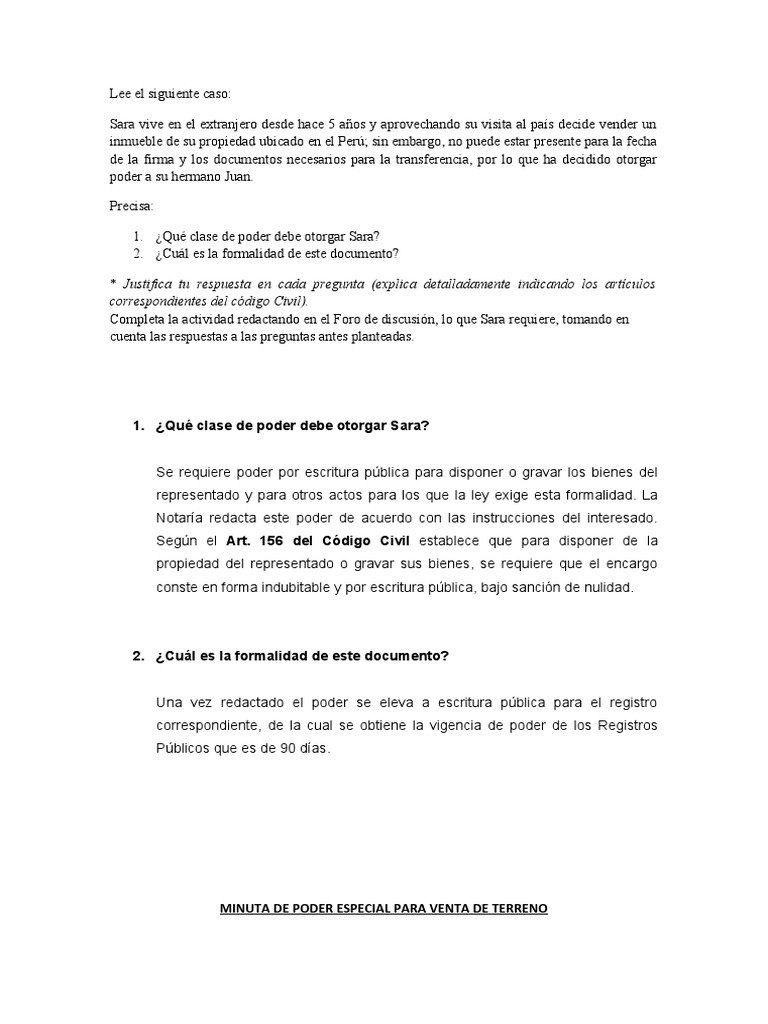 Lee el siguiente caso:

Sara vive en el extranjero desde hace 5 años y aprovechando su visita al país decide vender un inmueble de su propiedad ubicado en el Perú; sin embargo, no puede estar presente para la fecha de la firma y los documentos necesarios para la transferencia, por lo que ha decidido otorgar poder a su hermano Juan.

Precisa:

1. ¿Qué clase de poder debe otorgar Sara?
2. ¿Cuál es la formalidad de este documento?

* Justifica tu respuesta en cada pregunta (explica detalladamente indicando los artículos correspondientes del código Civil).
Completa la actividad redactando en el Foro de discusión, lo que Sara requiere, tomando en cuenta las respuestas a las preguntas antes planteadas.

1. ¿Qué clase de poder debe otorgar Sara?

Se requiere poder por escritura pública para disponer o gravar los bienes del representado y para otros actos para los que la ley exige esta formalidad. La Notaría redacta este poder de acuerdo con las instrucciones del interesado. Según el Art. 156 del Código Civil establece que para disponer de la propiedad del representado o gravar sus bienes, se requiere que el encargo conste en forma indubitable y por escritura pública, bajo sanción de nulidad.

2. ¿Cuál es la formalidad de este documento?

Una vez redactado el poder se eleva a escritura pública para el registro correspondiente, de la cual se obtiene la vigencia de poder de los Registros Públicos que es de 90 días.

MINUTA DE PODER ESPECIAL PARA VENTA DE TERRENO